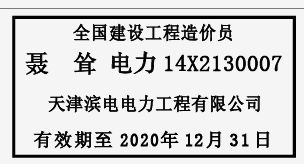 全国建设工程造价员

聂 耸 电力 14X2130007

天津滨电电力工程有限公司

有效期至 2020年 12月 31日